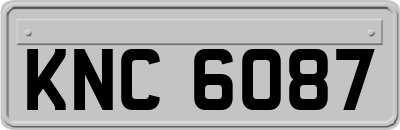 KNC 6087